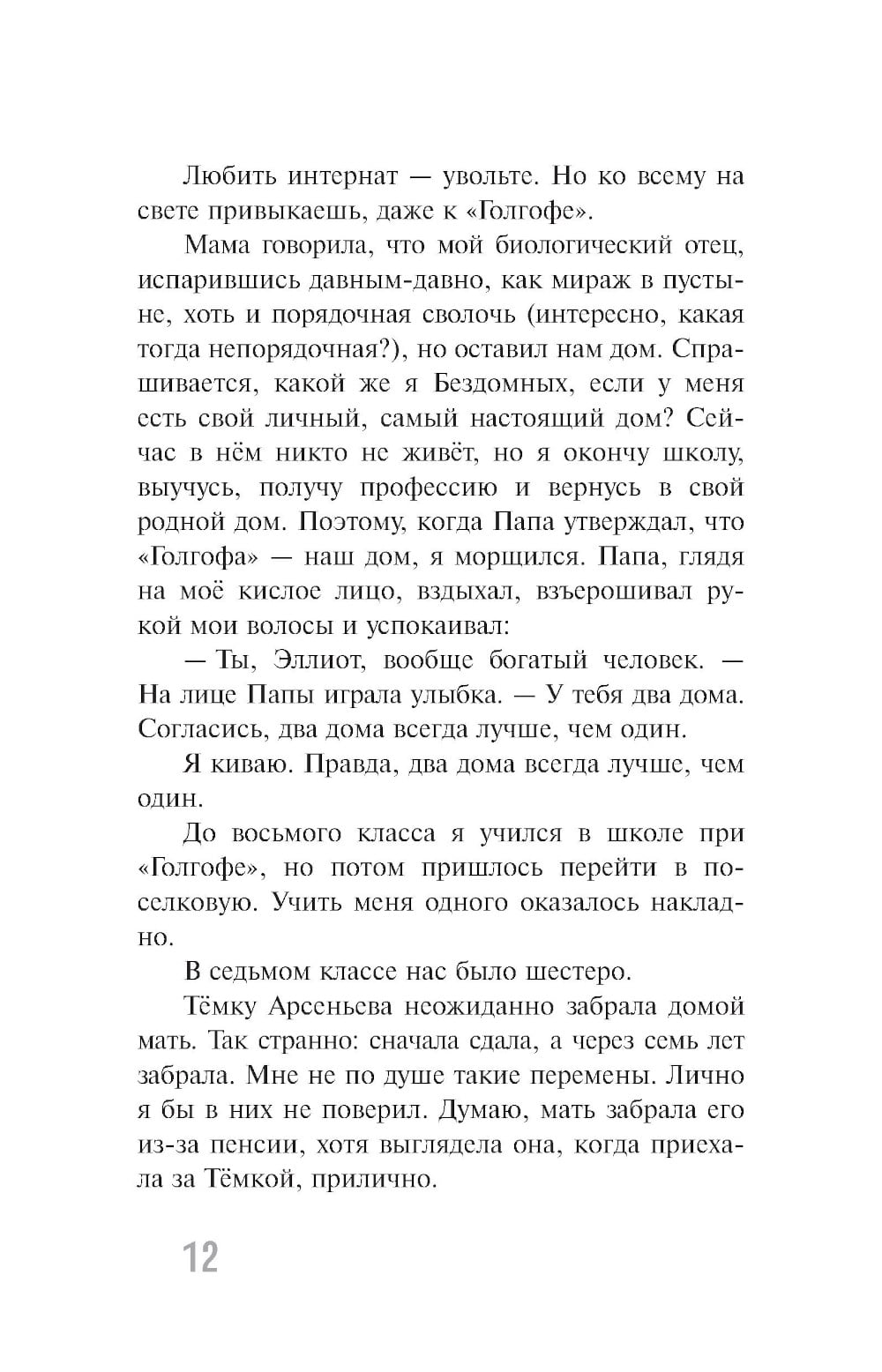 Любить интернат — увольте. Но ко всему на свете привыкаешь, даже к «Голгофе».

Мама говорила, что мой биологический отец, испарившись давным-давно, как мираж в пустыне, хоть и порядочная сволочь (интересно, какая тогда непорядочная?), но оставил нам дом. Спрашивается, какой же я Бездомных, если у меня есть свой личный, самый настоящий дом? Сейчас в нём никто не живёт, но я окончу школу, выучусь, получу профессию и вернусь в свой родной дом. Поэтому, когда Папа утверждал, что «Голгофа» — наш дом, я морщился. Папа, глядя на моё кислое лицо, вздыхал, взъерошивал рукой мои волосы и успокаивал:

— Ты, Эллиот, вообще богатый человек. — На лице Папы играла улыбка. — У тебя два дома. Согласись, два дома всегда лучше, чем один.

Я киваю. Правда, два дома всегда лучше, чем один.

До восьмого класса я учился в школе при «Голгофе», но потом пришлось перейти в поселковую. Учить меня одного оказалось накладно.

В седьмом классе нас было шестеро.

Тёмку Арсеньева неожиданно забрала домой мать. Так странно: сначала сдала, а через семь лет забрала. Мне не по душе такие перемены. Лично я бы в них не поверил. Думаю, мать забрала его из-за пенсии, хотя выглядела она, когда приехала за Тёмкой, прилично.

12